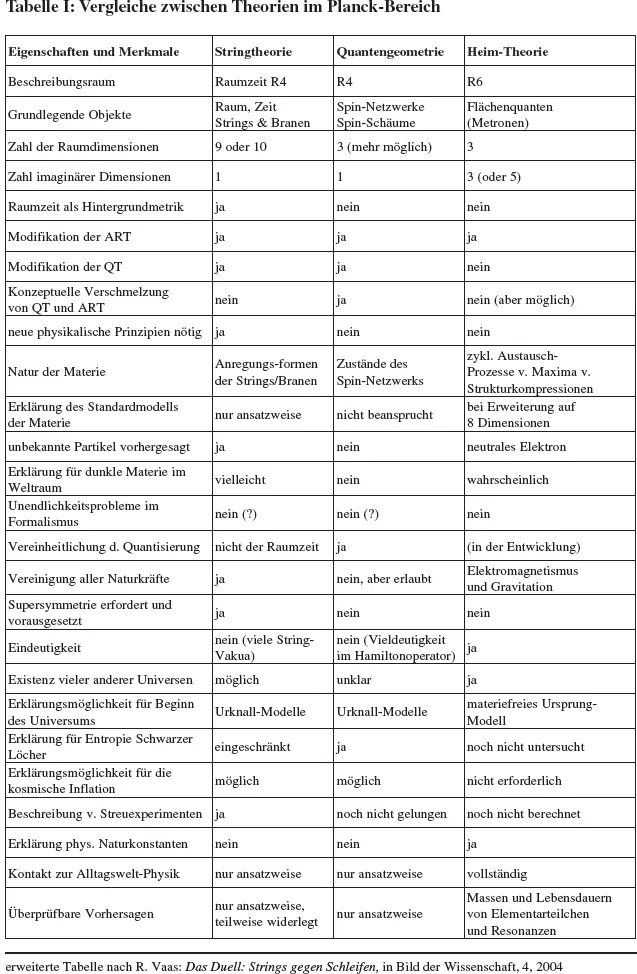 Tabelle I: Vergleiche zwischen Theorien im Planck-Bereich

| Eigenschaften und Merkmale | Stringtheorie | Quantengeometrie | Heim-Theorie |
|---|---|---|---|
| Beschreibungsraum | Raumzeit R4 | R4 | R6 |
| Grundlegende Objekte | Raum, Zeit Strings & Branen | Spin-Netzwerke Spin-Schäume | Flächenquanten (Metronen) |
| Zahl der Raumdimensionen | 9 oder 10 | 3 (mehr möglich) | 3 |
| Zahl imaginärer Dimensionen | 1 | 1 | 3 (oder 5) |
| Raumzeit als Hintergrundmetrik | ja | nein | nein |
| Modifikation der ART | ja | ja | ja |
| Modifikation der QT | ja | ja | nein |
| Konzeptuelle Verschmelzung von QT und ART | nein | ja | nein (aber möglich) |
| neue physikalische Prinzipien nötig | ja | nein | nein |
| Natur der Materie | Anregungs-formen der Strings/Branen | Zustände des Spin-Netzwerks | zykl. Austausch-Prozesse v. Maxima v. Strukturkompressionen |
| Erklärung des Standardmodells der Materie | nur ansatzweise | nicht beansprucht | bei Erweiterung auf 8 Dimensionen |
| unbekannte Partikel vorhergesagt | ja | nein | neutrales Elektron |
| Erklärung für dunkle Materie im Weltraum | vielleicht | nein | wahrscheinlich |
| Unendlichkeitsprobleme im Formalismus | nein (?) | nein (?) | nein |
| Vereinheitlichung d. Quantisierung | nicht der Raumzeit | ja | (in der Entwicklung) |
| Vereinigung aller Naturkräfte | ja | nein, aber erlaubt | Elektromagnetismus und Gravitation |
| Supersymmetrie erfordert und vorausgesetzt | ja | nein | nein |
| Eindeutigkeit | nein (viele String-Vakua) | nein (Vieldeutigkeit im Hamiltonoperator) | ja |
| Existenz vieler anderer Universen | möglich | unklar | ja |
| Erklärungsmöglichkeit für Beginn des Universums | Urknall-Modelle | Urknall-Modelle | materiefreies Ursprung-Modell |
| Erklärung für Entropie Schwarzer Löcher | eingeschränkt | ja | noch nicht untersucht |
| Erklärungsmöglichkeit für die kosmische Inflation | möglich | möglich | nicht erforderlich |
| Beschreibung v. Streuexperimenten | ja | noch nicht gelungen | noch nicht berechnet |
| Erklärung phys. Naturkonstanten | nein | nein | ja |
| Kontakt zur Alltagswelt-Physik | nur ansatzweise | nur ansatzweise | vollständig |
| Überprüfbare Vorhersagen | nur ansatzweise, teilweise widerlegt | nur ansatzweise | Massen und Lebensdauern von Elementarteilchen und Resonanzen |

erweiterte Tabelle nach R. Vaas: Das Duell: Strings gegen Schleifen, in Bild der Wissenschaft, 4, 2004